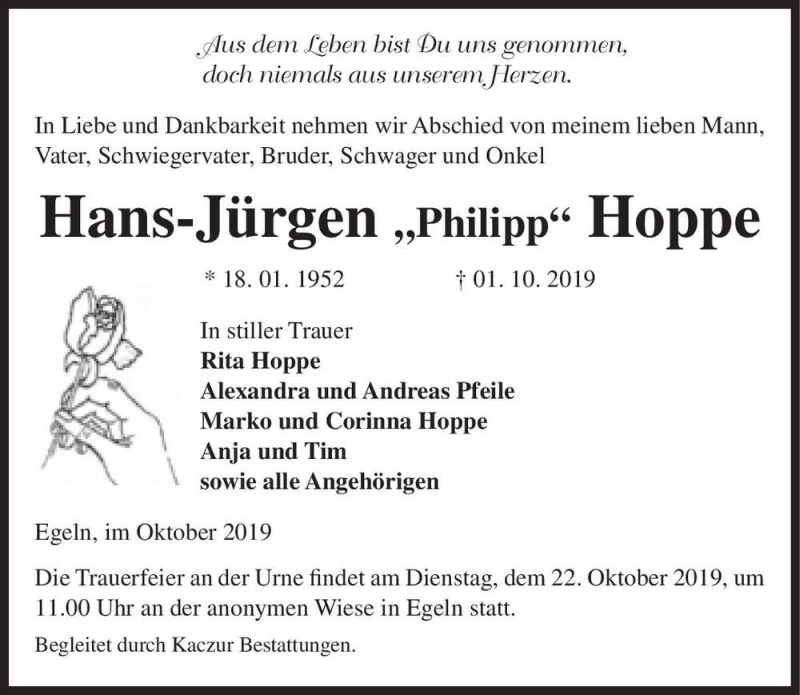 Aus dem Leben bist Du uns genommen,
doch niemals aus unserem Herzen.

In Liebe und Dankbarkeit nehmen wir Abschied von meinem lieben Mann, Vater, Schwiegervater, Bruder, Schwager und Onkel

Hans-Jürgen „Philipp“ Hoppe

* 18. 01. 1952 † 01. 10. 2019

In stiller Trauer
Rita Hoppe
Alexandra und Andreas Pfeile
Marko und Corinna Hoppe
Anja und Tim
sowie alle Angehörigen

Egeln, im Oktober 2019

Die Trauerfeier an der Urne findet am Dienstag, dem 22. Oktober 2019, um 11.00 Uhr an der anonymen Wiese in Egeln statt.

Begleitet durch Kaczur Bestattungen.